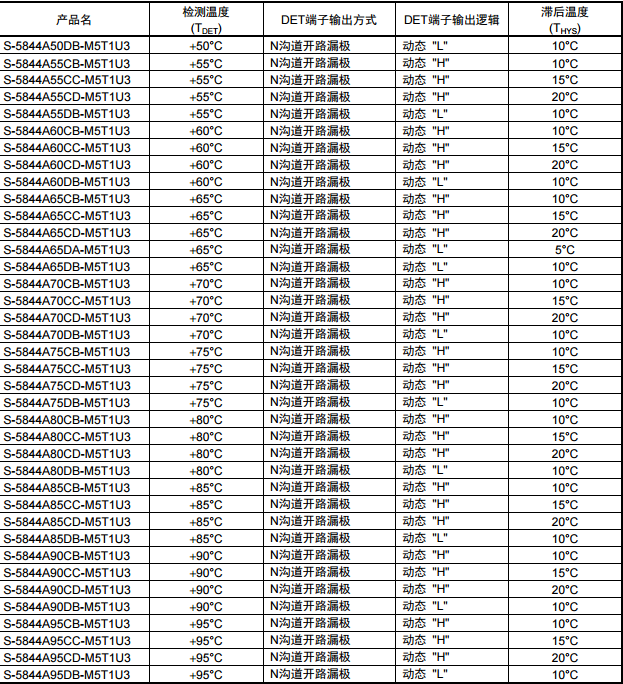 | 产品名 | 检测温度 ($T_{DET}$) | DET端子输出方式 | DET端子输出逻辑 | 滞后温度 ($T_{HYS}$) |
|---|---|---|---|---|
| S-5844A50DB-M5T1U3 | +50°C | N沟道开路漏极 | 动态 "L" | 10°C |
| S-5844A55CB-M5T1U3 | +55°C | N沟道开路漏极 | 动态 "H" | 10°C |
| S-5844A55CC-M5T1U3 | +55°C | N沟道开路漏极 | 动态 "H" | 15°C |
| S-5844A55CD-M5T1U3 | +55°C | N沟道开路漏极 | 动态 "H" | 20°C |
| S-5844A55DB-M5T1U3 | +55°C | N沟道开路漏极 | 动态 "L" | 10°C |
| S-5844A60CB-M5T1U3 | +60°C | N沟道开路漏极 | 动态 "H" | 10°C |
| S-5844A60CC-M5T1U3 | +60°C | N沟道开路漏极 | 动态 "H" | 15°C |
| S-5844A60CD-M5T1U3 | +60°C | N沟道开路漏极 | 动态 "H" | 20°C |
| S-5844A60DB-M5T1U3 | +60°C | N沟道开路漏极 | 动态 "L" | 10°C |
| S-5844A65CB-M5T1U3 | +65°C | N沟道开路漏极 | 动态 "H" | 10°C |
| S-5844A65CC-M5T1U3 | +65°C | N沟道开路漏极 | 动态 "H" | 15°C |
| S-5844A65CD-M5T1U3 | +65°C | N沟道开路漏极 | 动态 "H" | 20°C |
| S-5844A65DA-M5T1U3 | +65°C | N沟道开路漏极 | 动态 "L" | 5°C |
| S-5844A65DB-M5T1U3 | +65°C | N沟道开路漏极 | 动态 "L" | 10°C |
| S-5844A70CB-M5T1U3 | +70°C | N沟道开路漏极 | 动态 "H" | 10°C |
| S-5844A70CC-M5T1U3 | +70°C | N沟道开路漏极 | 动态 "H" | 15°C |
| S-5844A70CD-M5T1U3 | +70°C | N沟道开路漏极 | 动态 "H" | 20°C |
| S-5844A70DB-M5T1U3 | +70°C | N沟道开路漏极 | 动态 "L" | 10°C |
| S-5844A75CB-M5T1U3 | +75°C | N沟道开路漏极 | 动态 "H" | 10°C |
| S-5844A75CC-M5T1U3 | +75°C | N沟道开路漏极 | 动态 "H" | 15°C |
| S-5844A75CD-M5T1U3 | +75°C | N沟道开路漏极 | 动态 "H" | 20°C |
| S-5844A75DB-M5T1U3 | +75°C | N沟道开路漏极 | 动态 "L" | 10°C |
| S-5844A80CB-M5T1U3 | +80°C | N沟道开路漏极 | 动态 "H" | 10°C |
| S-5844A80CC-M5T1U3 | +80°C | N沟道开路漏极 | 动态 "H" | 15°C |
| S-5844A80CD-M5T1U3 | +80°C | N沟道开路漏极 | 动态 "H" | 20°C |
| S-5844A80DB-M5T1U3 | +80°C | N沟道开路漏极 | 动态 "L" | 10°C |
| S-5844A85CB-M5T1U3 | +85°C | N沟道开路漏极 | 动态 "H" | 10°C |
| S-5844A85CC-M5T1U3 | +85°C | N沟道开路漏极 | 动态 "H" | 15°C |
| S-5844A85CD-M5T1U3 | +85°C | N沟道开路漏极 | 动态 "H" | 20°C |
| S-5844A85DB-M5T1U3 | +85°C | N沟道开路漏极 | 动态 "L" | 10°C |
| S-5844A90CB-M5T1U3 | +90°C | N沟道开路漏极 | 动态 "H" | 10°C |
| S-5844A90CC-M5T1U3 | +90°C | N沟道开路漏极 | 动态 "H" | 15°C |
| S-5844A90CD-M5T1U3 | +90°C | N沟道开路漏极 | 动态 "H" | 20°C |
| S-5844A90DB-M5T1U3 | +90°C | N沟道开路漏极 | 动态 "L" | 10°C |
| S-5844A95CB-M5T1U3 | +95°C | N沟道开路漏极 | 动态 "H" | 10°C |
| S-5844A95CC-M5T1U3 | +95°C | N沟道开路漏极 | 动态 "H" | 15°C |
| S-5844A95CD-M5T1U3 | +95°C | N沟道开路漏极 | 动态 "H" | 20°C |
| S-5844A95DB-M5T1U3 | +95°C | N沟道开路漏极 | 动态 "L" | 10°C |